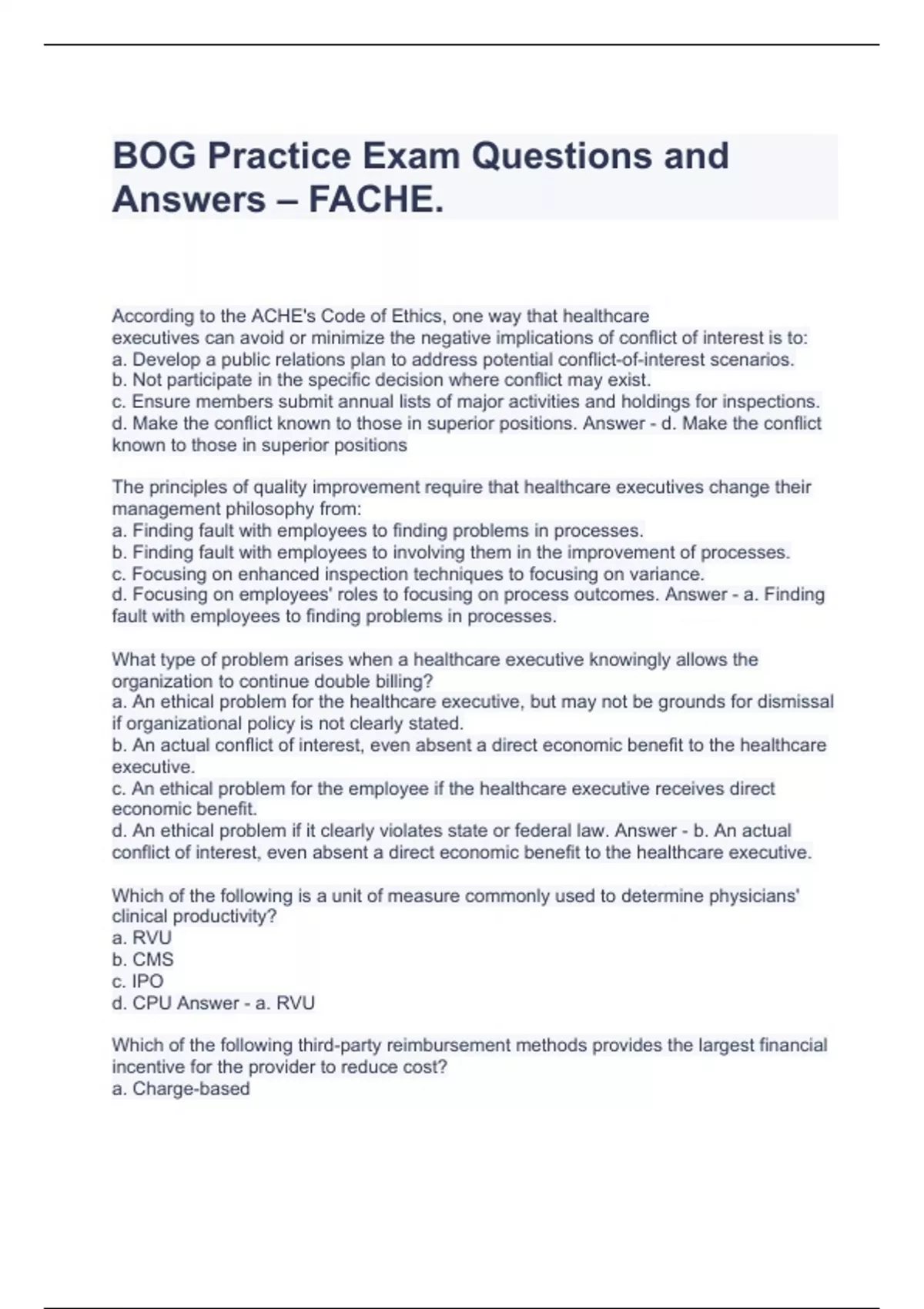 BOG Practice Exam Questions and Answers – FACHE.

According to the ACHE's Code of Ethics, one way that healthcare executives can avoid or minimize the negative implications of conflict of interest is to:
a. Develop a public relations plan to address potential conflict-of-interest scenarios.
b. Not participate in the specific decision where conflict may exist.
c. Ensure members submit annual lists of major activities and holdings for inspections.
d. Make the conflict known to those in superior positions. Answer - d. Make the conflict known to those in superior positions

The principles of quality improvement require that healthcare executives change their management philosophy from:
a. Finding fault with employees to finding problems in processes.
b. Finding fault with employees to involving them in the improvement of processes.
c. Focusing on enhanced inspection techniques to focusing on variance.
d. Focusing on employees' roles to focusing on process outcomes. Answer - a. Finding fault with employees to finding problems in processes.

What type of problem arises when a healthcare executive knowingly allows the organization to continue double billing?
a. An ethical problem for the healthcare executive, but may not be grounds for dismissal if organizational policy is not clearly stated.
b. An actual conflict of interest, even absent a direct economic benefit to the healthcare executive.
c. An ethical problem for the employee if the healthcare executive receives direct economic benefit.
d. An ethical problem if it clearly violates state or federal law. Answer - b. An actual conflict of interest, even absent a direct economic benefit to the healthcare executive.

Which of the following is a unit of measure commonly used to determine physicians' clinical productivity?
a. RVU
b. CMS
c. IPO
d. CPU Answer - a. RVU

Which of the following third-party reimbursement methods provides the largest financial incentive for the provider to reduce cost?
a. Charge-based